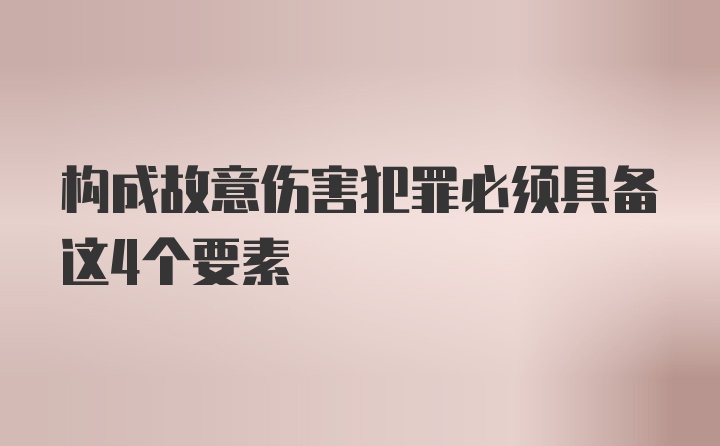 构成故意伤害犯罪必须具备这4个要素